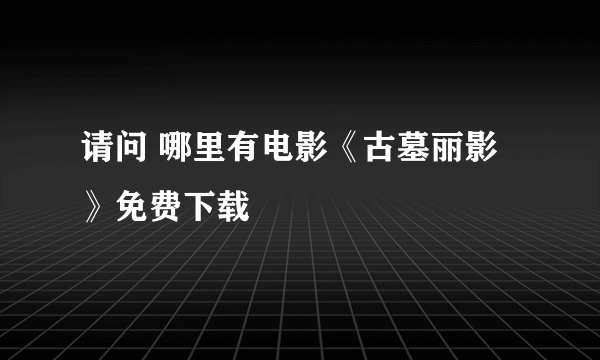 请问 哪里有电影《古墓丽影》免费下载